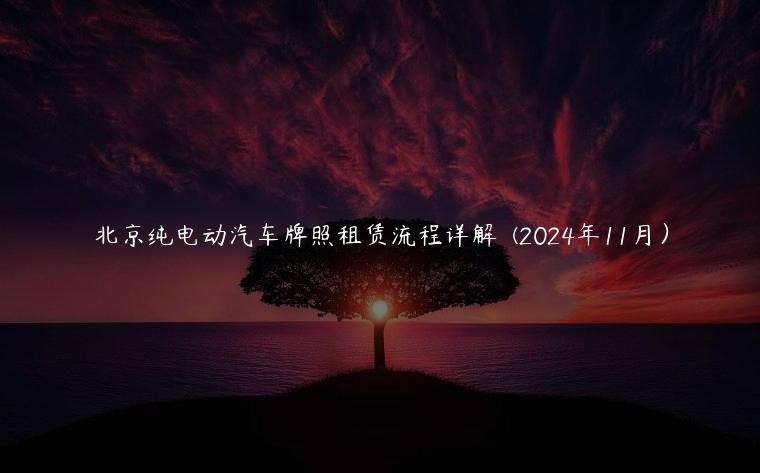 北京纯电动汽车牌照租赁流程详解（2024年11月）